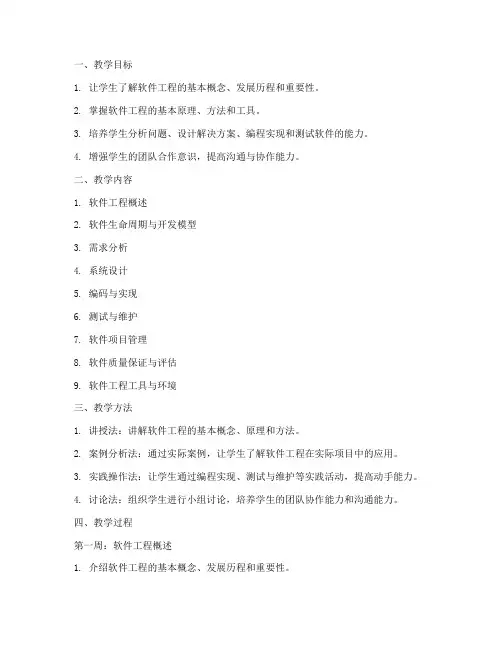 一、教学目标

1. 让学生了解软件工程的基本概念、发展历程和重要性。

2. 掌握软件工程的基本原理、方法和工具。

3. 培养学生分析问题、设计解决方案、编程实现和测试软件的能力。

4. 增强学生的团队合作意识，提高沟通与协作能力。

二、教学内容

1. 软件工程概述

2. 软件生命周期与开发模型

3. 需求分析

4. 系统设计

5. 编码与实现

6. 测试与维护

7. 软件项目管理

8. 软件质量保证与评估

9. 软件工程工具与环境

三、教学方法

1. 讲授法：讲解软件工程的基本概念、原理和方法。

2. 案例分析法：通过实际案例，让学生了解软件工程在实际项目中的应用。

3. 实践操作法：让学生通过编程实现、测试与维护等实践活动，提高动手能力。

4. 讨论法：组织学生进行小组讨论，培养学生的团队协作能力和沟通能力。

四、教学过程

第一周：软件工程概述

1. 介绍软件工程的基本概念、发展历程和重要性。